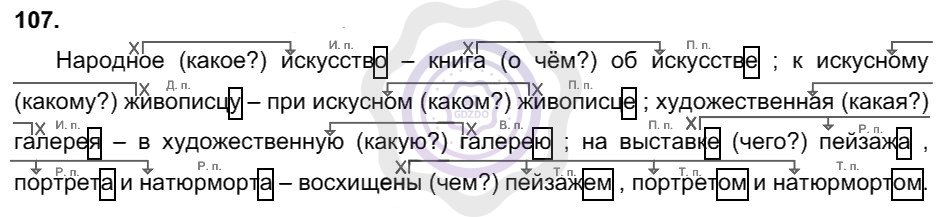 107.

Народное (какое?) искусство – книга (о чём?) об искусстве ; к искусному (какому?) живописцу – при искусном (каком?) живописце ; художественная (какая?) галерея – в художественную (какую?) галерею ; на выставке (чего?) пейзажа , портрета и натюрморта – восхищены (чем?) пейзажем , портретом и натюрмортом.

И. п. П. п. Д. п. П. п. И. п. В. п. П. п. Р. п. Р. п. Р. п. Т. п. Т. п. Т. п.